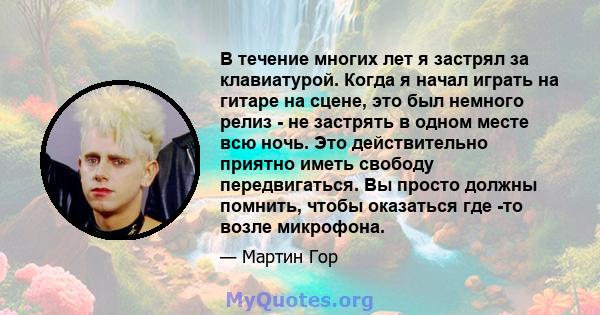 В течение многих лет я застрял за клавиатурой. Когда я начал играть на гитаре на сцене, это был немного релиз - не застрять в одном месте всю ночь. Это действительно приятно иметь свободу передвигаться. Вы просто должны помнить, чтобы оказаться где -то возле микрофона.

— Мартин Гор

MyQuotes.org